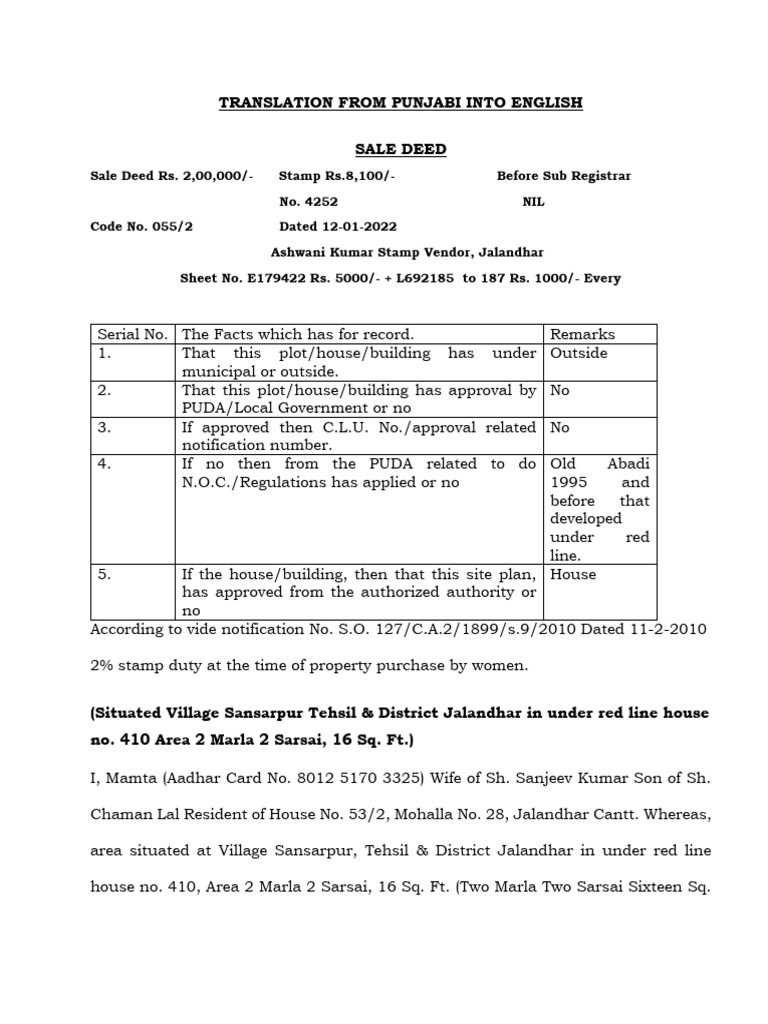 TRANSLATION FROM PUNJABI INTO ENGLISH

SALE DEED

Sale Deed Rs. 2,00,000/- Stamp Rs.8,100/- Before Sub Registrar

No. 4252 NIL

Code No. 055/2 Dated 12-01-2022

Ashwani Kumar Stamp Vendor, Jalandhar

Sheet No. E179422 Rs. 5000/- + L692185 to 187 Rs. 1000/- Every

| Serial No. | The Facts which has for record. | Remarks |
|---|---|---|
| 1. | That this plot/house/building has under municipal or outside. | Outside |
| 2. | That this plot/house/building has approval by PUDA/Local Government or no | No |
| 3. | If approved then C.L.U. No./approval related notification number. | No |
| 4. | If no then from the PUDA related to do N.O.C./Regulations has applied or no | Old Abadi 1995 and before that developed under red line. |
| 5. | If the house/building, then that this site plan, has approved from the authorized authority or no | House |

According to vide notification No. S.O. 127/C.A.2/1899/s.9/2010 Dated 11-2-2010

2% stamp duty at the time of property purchase by women.

(Situated Village Sansarpur Tehsil & District Jalandhar in under red line house no. 410 Area 2 Marla 2 Sarsai, 16 Sq. Ft.)

I, Mamta (Aadhar Card No. 8012 5170 3325) Wife of Sh. Sanjeev Kumar Son of Sh. Chaman Lal Resident of House No. 53/2, Mohalla No. 28, Jalandhar Cantt. Whereas, area situated at Village Sansarpur, Tehsil & District Jalandhar in under red line house no. 410, Area 2 Marla 2 Sarsai, 16 Sq. Ft. (Two Marla Two Sarsai Sixteen Sq.